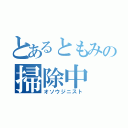 とあるともみの
掃除中
オソウジニスト